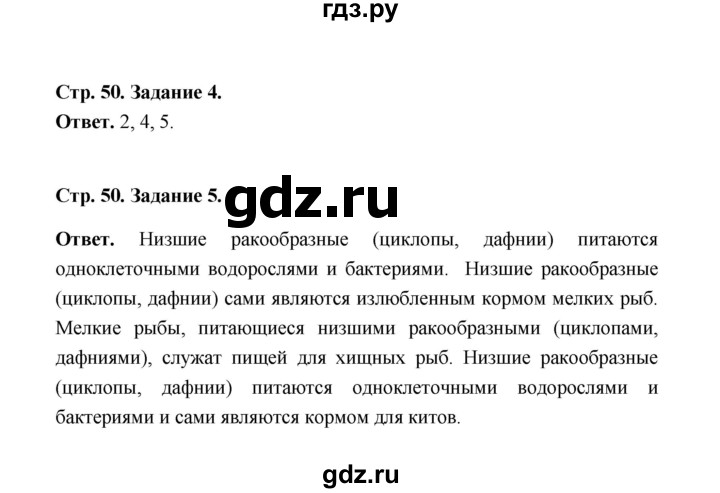 гдз.ру

Стр. 50. Задание 4.
Ответ. 2, 4, 5.

Стр. 50. Задание 5. gdz.ru

Ответ. Низшие ракообразные (циклопы, дафнии) питаются одноклеточными водорослями и бактериями. Низшие ракообразные (циклопы, дафнии) сами являются излюбленным кормом мелких рыб. Мелкие рыбы, питающиеся низшими ракообразными (циклопами, дафниями), служат пищей для хищных рыб. Низшие ракообразные (циклопы, дафнии) питаются одноклеточными водорослями и бактериями и сами являются кормом для китов.

gdz.ru